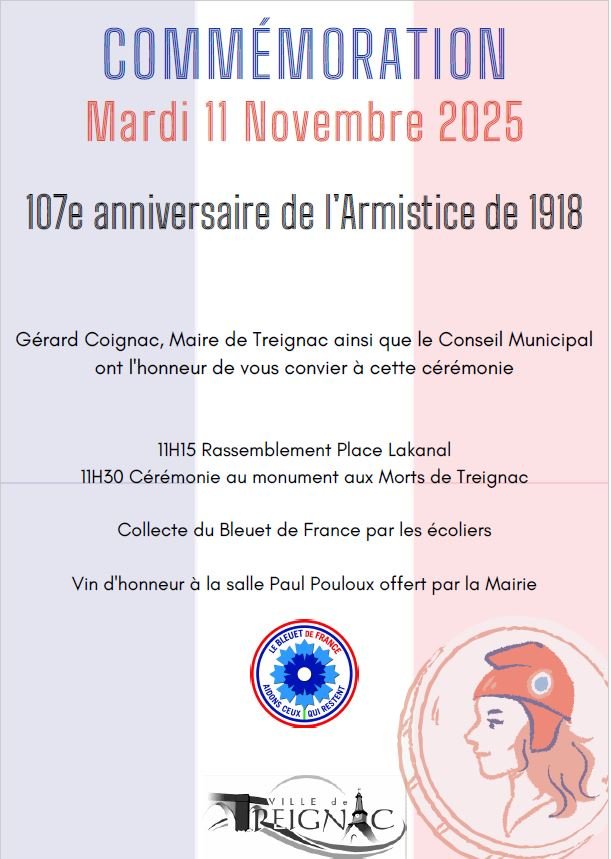 COMMÉMORATION
Mardi 11 Novembre 2025

107e anniversaire de l'Armistice de 1918

Gérard Coignac, Maire de Treignac ainsi que le Conseil Municipal ont l'honneur de vous convier à cette cérémonie

11H15 Rassemblement Place Lakanal
11H30 Cérémonie au monument aux Morts de Treignac

Collecte du Bleuet de France par les écoliers

Vin d'honneur à la salle Paul Pouloux offert par la Mairie

LE BLEUET DE FRANCE
AIDONS CEUX QUI RESTENT

VILLE de
TREIGNAC